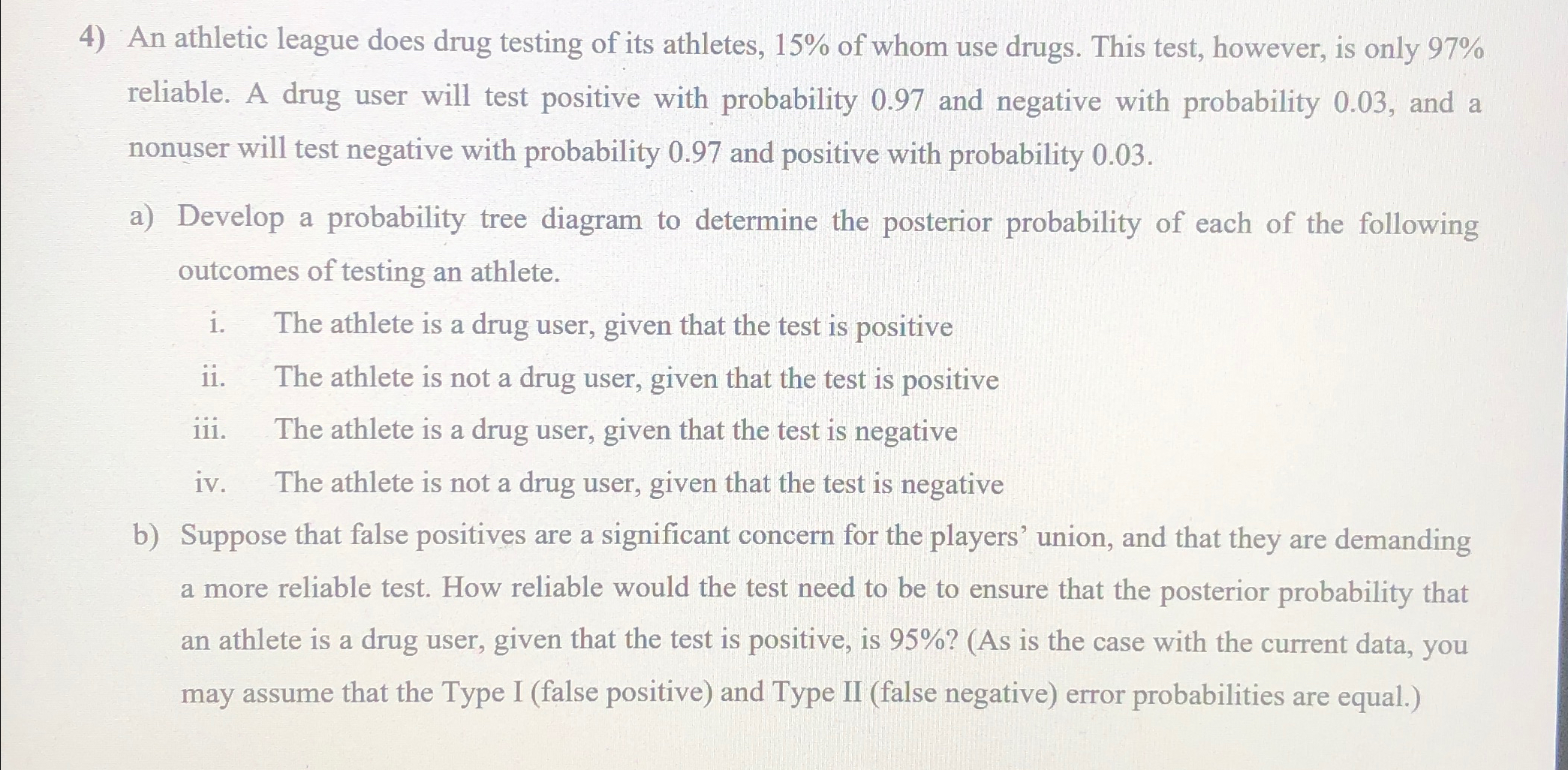 4) An athletic league does drug testing of its athletes, 15% of whom use drugs. This test, however, is only 97% reliable. A drug user will test positive with probability 0.97 and negative with probability 0.03, and a nonuser will test negative with probability 0.97 and positive with probability 0.03.

a) Develop a probability tree diagram to determine the posterior probability of each of the following outcomes of testing an athlete.

i. The athlete is a drug user, given that the test is positive

ii. The athlete is not a drug user, given that the test is positive

iii. The athlete is a drug user, given that the test is negative

iv. The athlete is not a drug user, given that the test is negative

b) Suppose that false positives are a significant concern for the players' union, and that they are demanding a more reliable test. How reliable would the test need to be to ensure that the posterior probability that an athlete is a drug user, given that the test is positive, is 95%? (As is the case with the current data, you may assume that the Type I (false positive) and Type II (false negative) error probabilities are equal.)